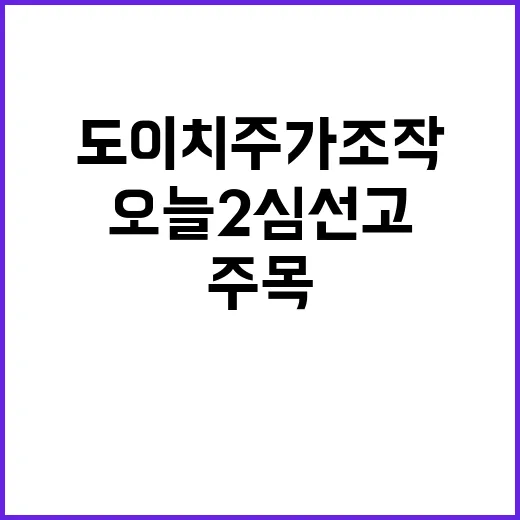 도이치주가조작
오늘2심선고
주목